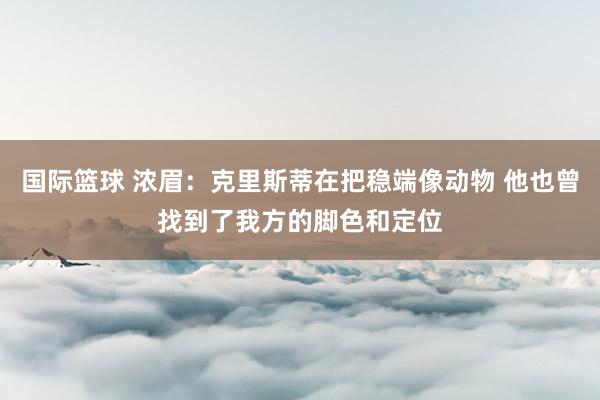 国际篮球 浓眉：克里斯蒂在把稳端像动物 他也曾找到了我方的脚色和定位